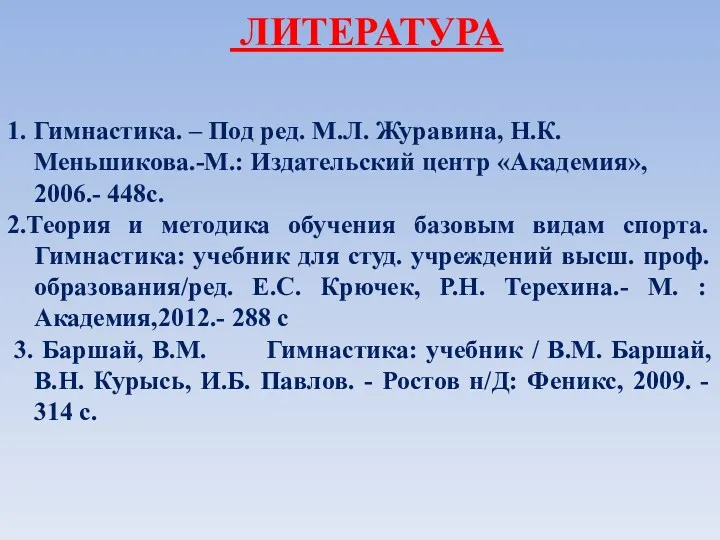 ЛИТЕРАТУРА

1. Гимнастика. – Под ред. М.Л. Журавина, Н.К. Меньшикова.-М.: Издательский центр «Академия», 2006.- 448с.

2.Теория и методика обучения базовым видам спорта. Гимнастика: учебник для студ. учреждений высш. проф. образования/ред. Е.С. Крючек, Р.Н. Терехина.- М. : Академия,2012.- 288 с

3. Баршай, В.М. Гимнастика: учебник / В.М. Баршай, В.Н. Курысь, И.Б. Павлов. - Ростов н/Д: Феникс, 2009. - 314 с.